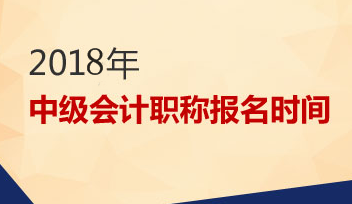 2018年
中级会计职称报名时间